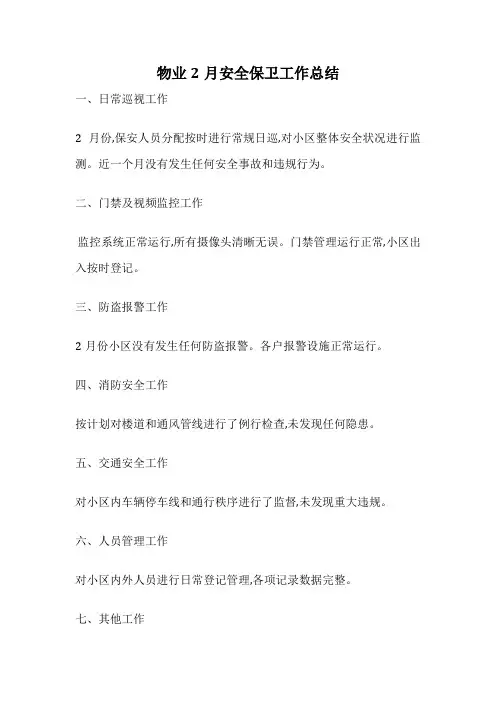 物业 2 月安全保卫工作总结

一、日常巡视工作

2 月份,保安人员分配按时进行常规日巡,对小区整体安全状况进行监测。近一个月没有发生任何安全事故和违规行为。

二、门禁及视频监控工作

监控系统正常运行,所有摄像头清晰无误。门禁管理运行正常,小区出入按时登记。

三、防盗报警工作

2 月份小区没有发生任何防盗报警。各户报警设施正常运行。

四、消防安全工作

按计划对楼道和通风管线进行了例行检查,未发现任何隐患。

五、交通安全工作

对小区内车辆停车线和通行秩序进行了监督,未发现重大违规。

六、人员管理工作

对小区内外人员进行日常登记管理,各项记录数据完整。

七、其他工作